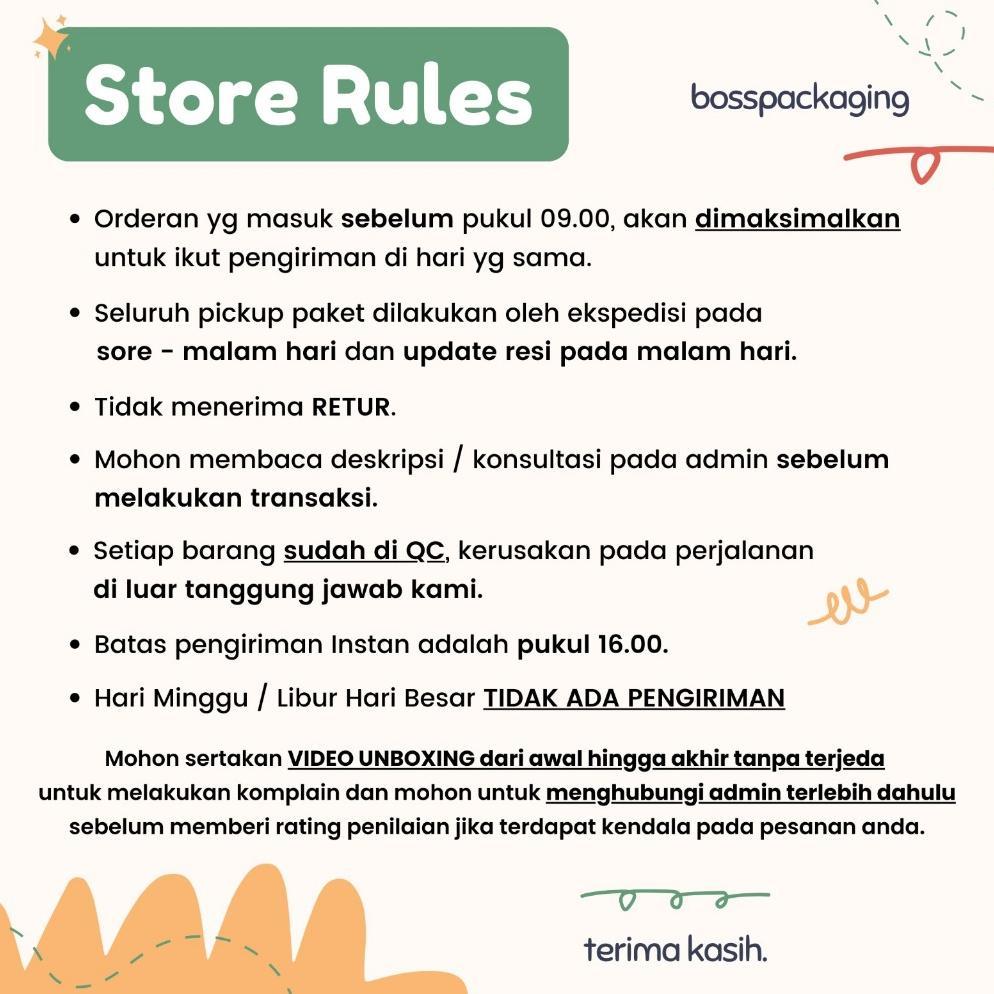 Store Rules

bosspackaging

• Orderan yg masuk sebelum pukul 09.00, akan dimaksimalkan untuk ikut pengiriman di hari yg sama.

• Seluruh pickup paket dilakukan oleh ekspedisi pada sore - malam hari dan update resi pada malam hari.

• Tidak menerima RETUR.

• Mohon membaca deskripsi / konsultasi pada admin sebelum melakukan transaksi.

• Setiap barang sudah di QC, kerusakan pada perjalanan di luar tanggung jawab kami.

• Batas pengiriman Instan adalah pukul 16.00.

• Hari Minggu / Libur Hari Besar TIDAK ADA PENGIRIMAN

Mohon sertakan VIDEO UNBOXING dari awal hingga akhir tanpa terjeda untuk melakukan komplain dan mohon untuk menghubungi admin terlebih dahulu sebelum memberi rating penilaian jika terdapat kendala pada pesanan anda.

terima kasih.